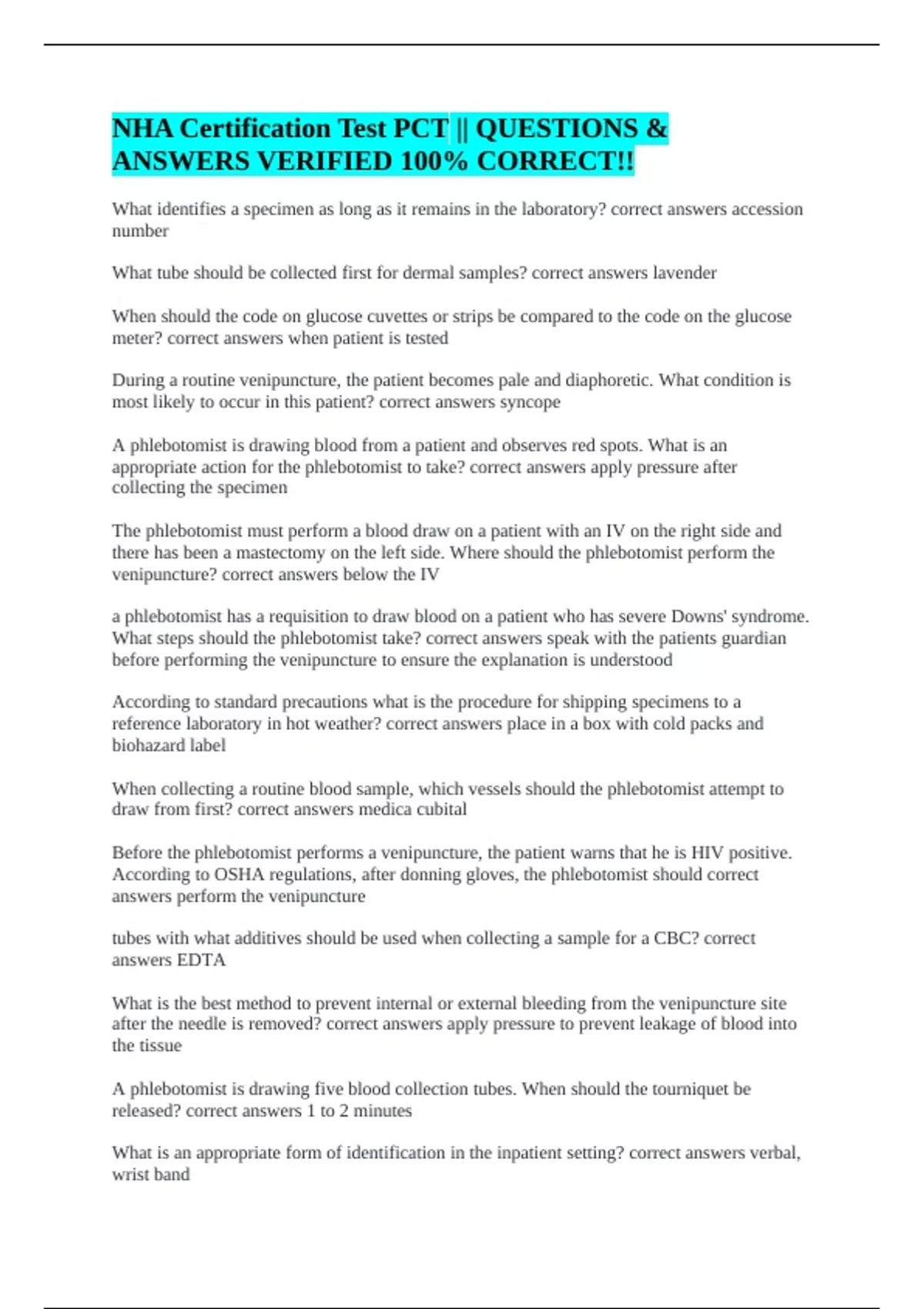 NHA Certification Test PCT || QUESTIONS & ANSWERS VERIFIED 100% CORRECT!!

What identifies a specimen as long as it remains in the laboratory? correct answers accession number

What tube should be collected first for dermal samples? correct answers lavender

When should the code on glucose cuvettes or strips be compared to the code on the glucose meter? correct answers when patient is tested

During a routine venipuncture, the patient becomes pale and diaphoretic. What condition is most likely to occur in this patient? correct answers syncope

A phlebotomist is drawing blood from a patient and observes red spots. What is an appropriate action for the phlebotomist to take? correct answers apply pressure after collecting the specimen

The phlebotomist must perform a blood draw on a patient with an IV on the right side and there has been a mastectomy on the left side. Where should the phlebotomist perform the venipuncture? correct answers below the IV

a phlebotomist has a requisition to draw blood on a patient who has severe Downs' syndrome. What steps should the phlebotomist take? correct answers speak with the patients guardian before performing the venipuncture to ensure the explanation is understood

According to standard precautions what is the procedure for shipping specimens to a reference laboratory in hot weather? correct answers place in a box with cold packs and biohazard label

When collecting a routine blood sample, which vessels should the phlebotomist attempt to draw from first? correct answers medica cubital

Before the phlebotomist performs a venipuncture, the patient warns that he is HIV positive. According to OSHA regulations, after donning gloves, the phlebotomist should correct answers perform the venipuncture

tubes with what additives should be used when collecting a sample for a CBC? correct answers EDTA

What is the best method to prevent internal or external bleeding from the venipuncture site after the needle is removed? correct answers apply pressure to prevent leakage of blood into the tissue

A phlebotomist is drawing five blood collection tubes. When should the tourniquet be released? correct answers 1 to 2 minutes

What is an appropriate form of identification in the inpatient setting? correct answers verbal, wrist band